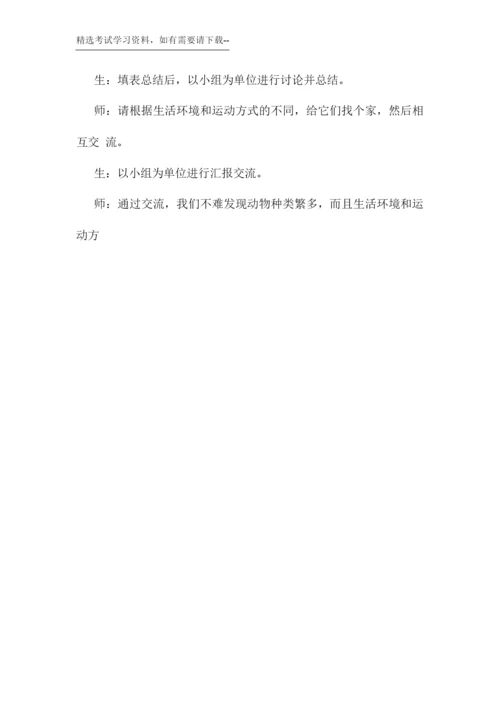 精选考试学习资料，如有需要请下载--

生：填表总结后，以小组为单位进行讨论并总结。

师：请根据生活环境和运动方式的不同，给它们找个家，然后相互交 流。

生：以小组为单位进行汇报交流。

师：通过交流，我们不难发现动物种类繁多，而且生活环境和运动方